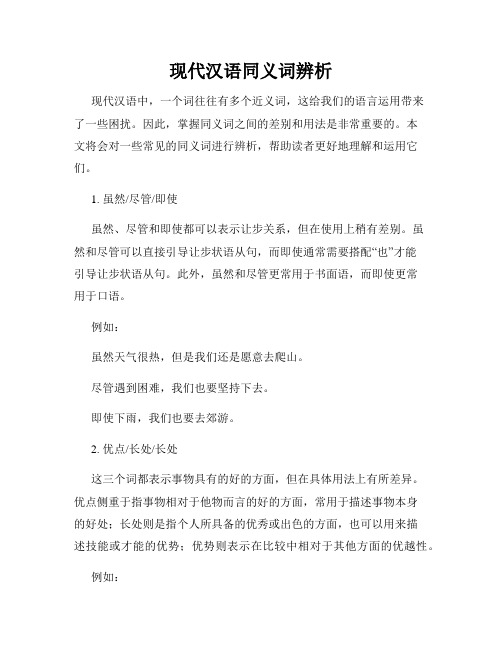 现代汉语同义词辨析

现代汉语中，一个词往往有多个近义词，这给我们的语言运用带来了一些困扰。因此，掌握同义词之间的差别和用法是非常重要的。本文将会对一些常见的同义词进行辨析，帮助读者更好地理解和运用它们。

1. 虽然/尽管/即使

虽然、尽管和即使都可以表示让步关系，但在使用上稍有差别。虽然和尽管可以直接引导让步状语从句，而即使通常需要搭配“也”才能引导让步状语从句。此外，虽然和尽管更常用于书面语，而即使更常用于口语。

例如：

虽然天气很热，但是我们还是愿意去爬山。

尽管遇到困难，我们也要坚持下去。

即使下雨，我们也要去郊游。

2. 优点/长处/长处

这三个词都表示事物具有的好的方面，但在具体用法上有所差异。优点侧重于指事物相对于他物而言的好的方面，常用于描述事物本身的好处；长处则是指个人所具备的优秀或出色的方面，也可以用来描述技能或才能的优势；优势则表示在比较中相对于其他方面的优越性。

例如：